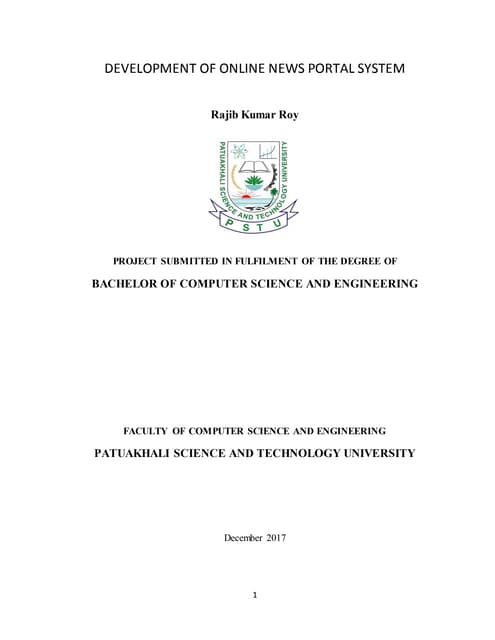 DEVELOPMENT OF ONLINE NEWS PORTAL SYSTEM

Rajib Kumar Roy

PATUAKHALI SCIENCE AND TECHNOLOGY UNIVERSITY

P S T U

PROJECT SUBMITTED IN FULFILMENT OF THE DEGREE OF

BACHELOR OF COMPUTER SCIENCE AND ENGINEERING

FACULTY OF COMPUTER SCIENCE AND ENGINEERING

PATUAKHALI SCIENCE AND TECHNOLOGY UNIVERSITY

December 2017

1